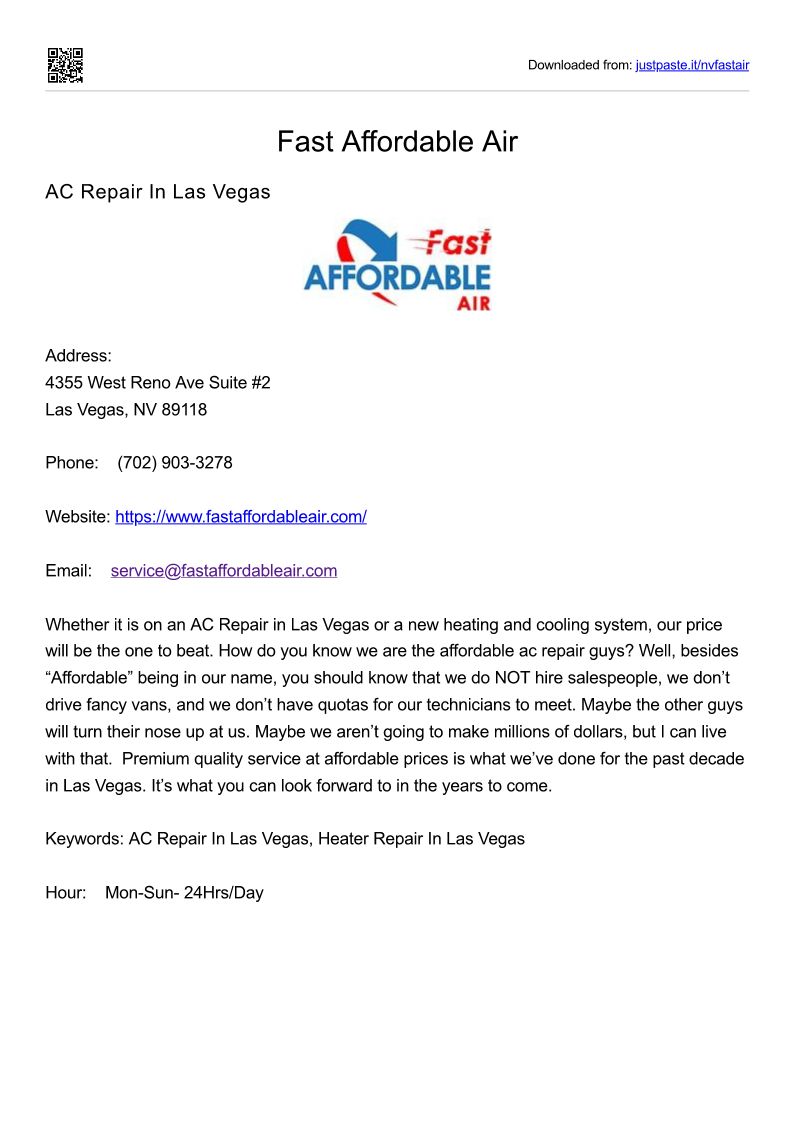 Downloaded from: justpaste.it/nvfastair

Fast Affordable Air

AC Repair In Las Vegas

Fast
AFFORDABLE
AIR

Address:
4355 West Reno Ave Suite #2
Las Vegas, NV 89118

Phone: (702) 903-3278

Website: https://www.fastaffordableair.com/

Email: service@fastaffordableair.com

Whether it is on an AC Repair in Las Vegas or a new heating and cooling system, our price will be the one to beat. How do you know we are the affordable ac repair guys? Well, besides “Affordable” being in our name, you should know that we do NOT hire salespeople, we don’t drive fancy vans, and we don’t have quotas for our technicians to meet. Maybe the other guys will turn their nose up at us. Maybe we aren’t going to make millions of dollars, but I can live with that. Premium quality service at affordable prices is what we’ve done for the past decade in Las Vegas. It’s what you can look forward to in the years to come.

Keywords: AC Repair In Las Vegas, Heater Repair In Las Vegas

Hour: Mon-Sun- 24Hrs/Day